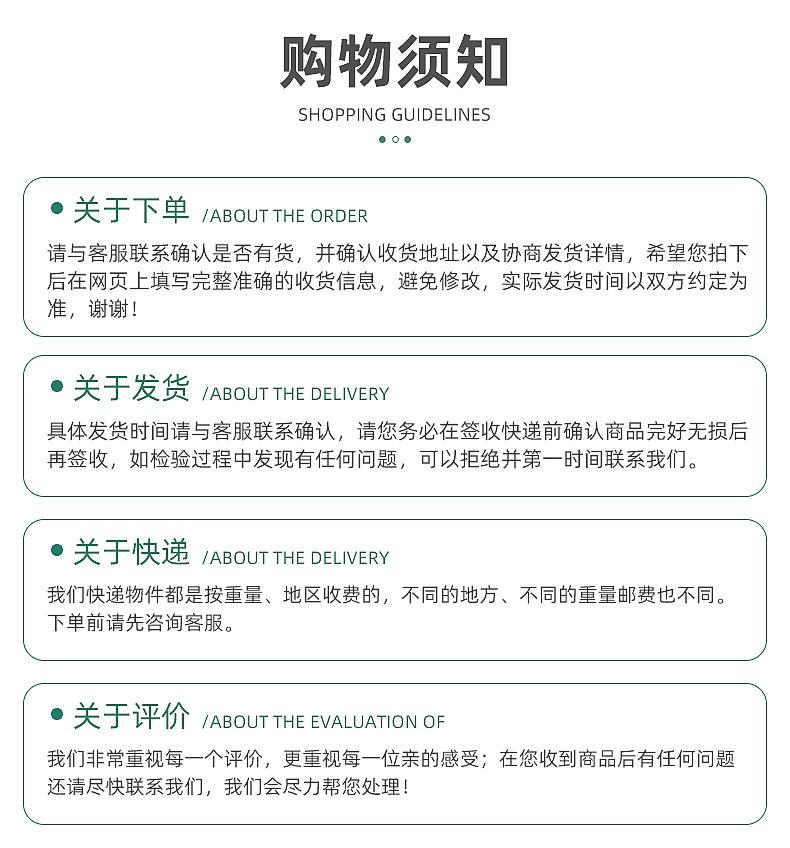 购物须知

SHOPPING GUIDELINES

• 关于下单 /ABOUT THE ORDER

请与客服联系确认是否有货，并确认收货地址以及协商发货详情，希望您拍下后在网页上填写完整准确的收货信息，避免修改，实际发货时间以双方约定为准，谢谢！

• 关于发货 /ABOUT THE DELIVERY

具体发货时间请与客服联系确认，请您务必在签收快递前确认商品完好无损后再签收，如检验过程中发现有任何问题，可以拒绝并第一时间联系我们。

• 关于快递 /ABOUT THE DELIVERY

我们快递物件都是按重量、地区收费的，不同的地方、不同的重量邮费也不同。下单前请先咨询客服。

• 关于评价 /ABOUT THE EVALUATION OF

我们非常重视每一个评价，更重视每一位亲的感受；在您收到商品后有任何问题还请尽快联系我们，我们会尽力帮您处理！